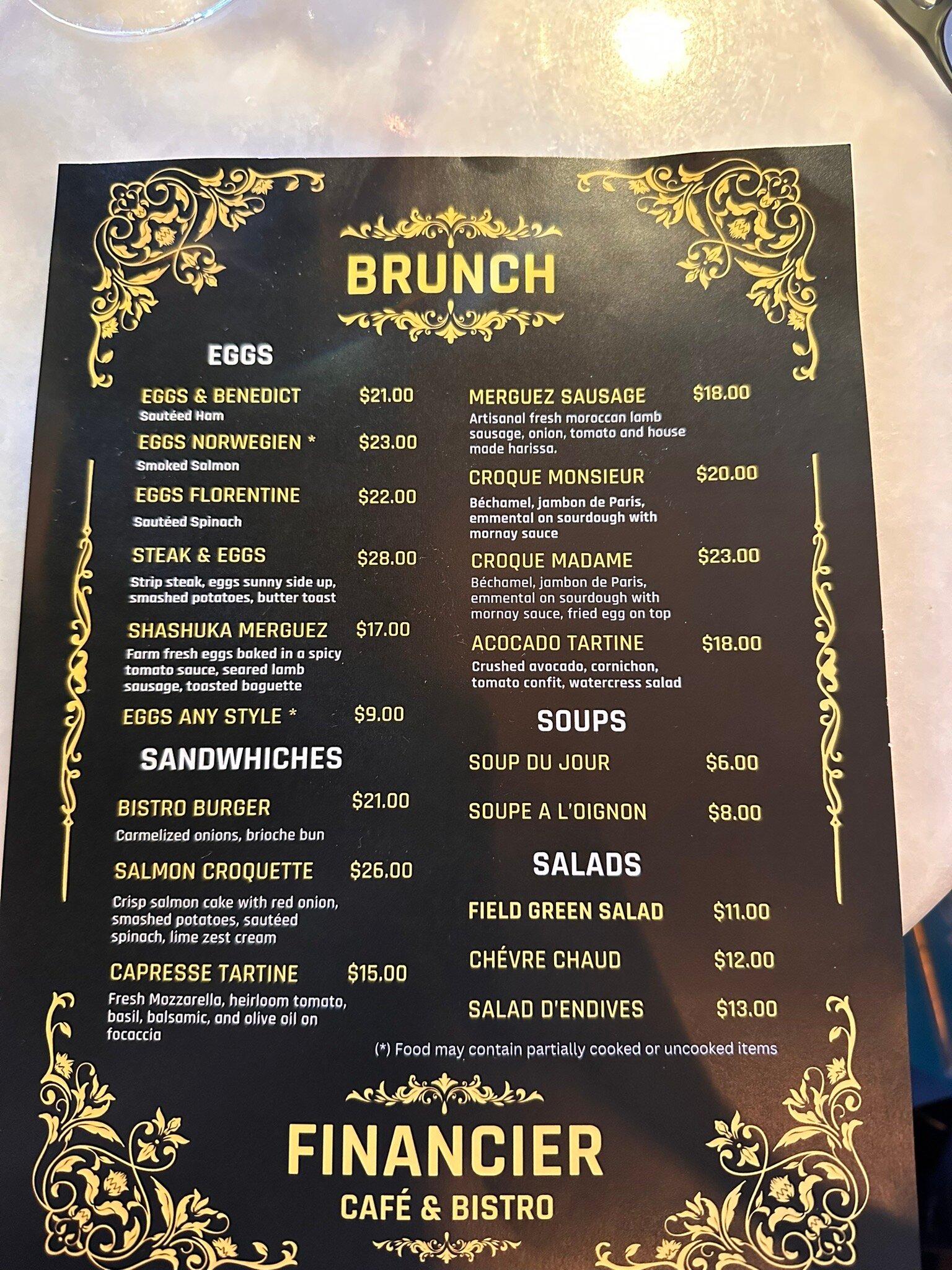 BRUNCH

EGGS

EGGS & BENEDICT $21.00
Sautéed Ham

EGGS NORWEGIEN * $23.00
Smoked Salmon

EGGS FLORENTINE $22.00
Sautéed Spinach

STEAK & EGGS $28.00
Strip steak, eggs sunny side up, smashed potatoes, butter toast

SHASHUKA MERGUEZ $17.00
Farm fresh eggs baked in a spicy tomato sauce, seared lamb sausage, toasted baguette

EGGS ANY STYLE * $9.00

SANDWHICHES

BISTRO BURGER $21.00
Carmelized onions, brioche bun

SALMON CROQUETTE $26.00
Crisp salmon cake with red onion, smashed potatoes, sautéed spinach, lime zest cream

CAPRESSE TARTINE $15.00
Fresh Mozzarella, heirloom tomato, basil, balsamic, and olive oil on focaccia

MERGUEZ SAUSAGE $18.00
Artisanal fresh moroccan lamb sausage, onion, tomato and house made harissa.

CROQUE MONSIEUR $20.00
Béchamel, jambon de Paris, emmental on sourdough with mornay sauce

CROQUE MADAME $23.00
Béchamel, jambon de Paris, emmental on sourdough with mornay sauce, fried egg on top

ACOCADO TARTINE $18.00
Crushed avocado, cornichon, tomato confit, watercress salad

SOUPS

SOUP DU JOUR $6.00

SOUPE A L'OIGNON $8.00

SALADS

FIELD GREEN SALAD $11.00

CHÉVRE CHAUD $12.00

SALAD D'ENDIVES $13.00

(*) Food may contain partially cooked or uncooked items

FINANCIER
CAFÉ & BISTRO